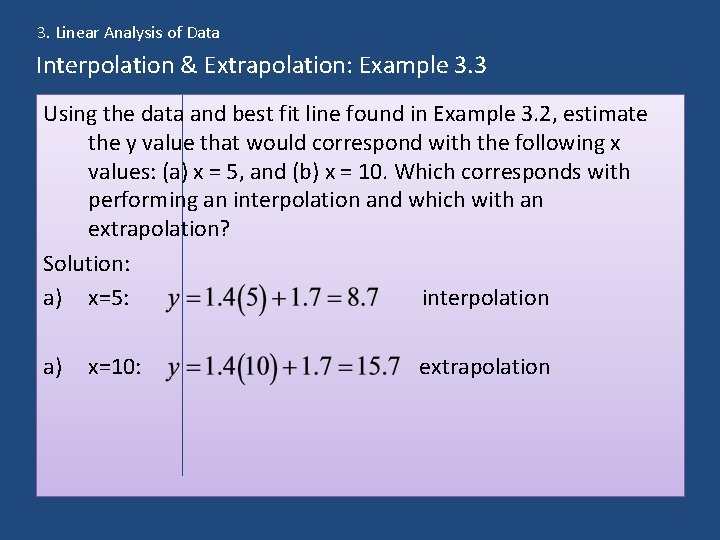 3. Linear Analysis of Data

Interpolation & Extrapolation: Example 3.3

Using the data and best fit line found in Example 3.2, estimate the y value that would correspond with the following x values: (a) x = 5, and (b) x = 10. Which corresponds with performing an interpolation and which with an extrapolation?

Solution:

a) x=5: $y = 1.4(5) + 1.7 = 8.7$ interpolation

a) x=10: $y = 1.4(10) + 1.7 = 15.7$ extrapolation